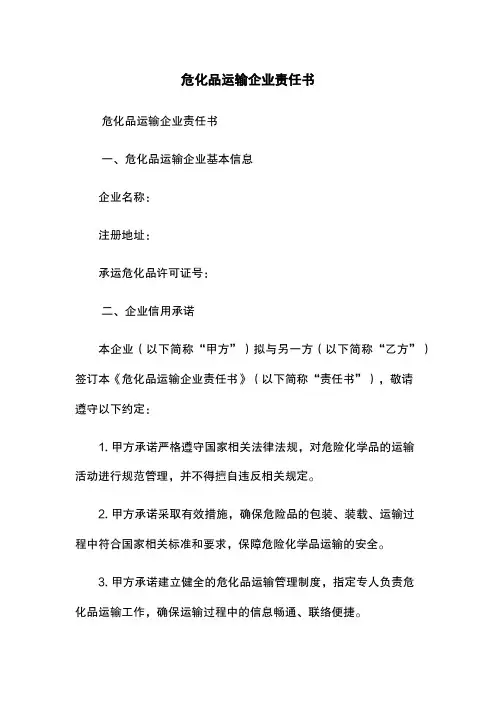 危化品运输企业责任书

危化品运输企业责任书

一、危化品运输企业基本信息

企业名称：

注册地址：

承运危化品许可证号：

二、企业信用承诺

本企业（以下简称“甲方”）拟与另一方（以下简称“乙方”）签订本《危化品运输企业责任书》（以下简称“责任书”），敬请遵守以下约定：

1. 甲方承诺严格遵守国家相关法律法规，对危险化学品的运输活动进行规范管理，并不得擅自违反相关规定。

2. 甲方承诺采取有效措施，确保危险品的包装、装载、运输过程中符合国家相关标准和要求，保障危险化学品运输的安全。

3. 甲方承诺建立健全的危化品运输管理制度，指定专人负责危化品运输工作，确保运输过程中的信息畅通、联络便捷。